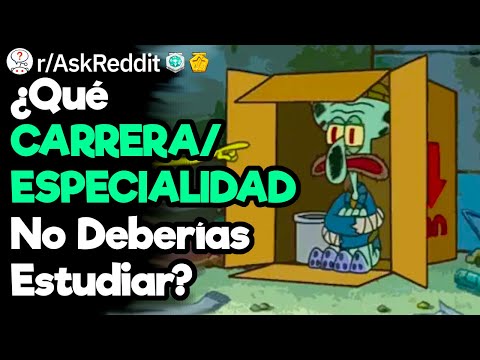 r/AskReddit

¿Qué CARRERA/ ESPECIALIDAD No Deberías Estudiar?